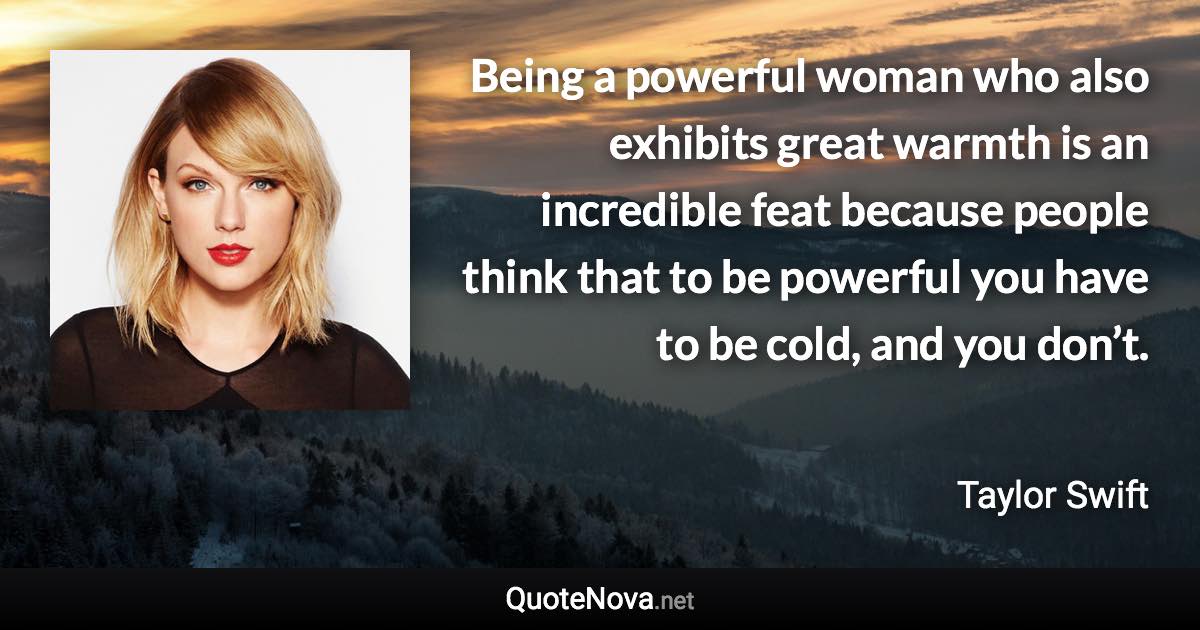 Being a powerful woman who also exhibits great warmth is an incredible feat because people think that to be powerful you have to be cold, and you don’t.

Taylor Swift

QuoteNova.net